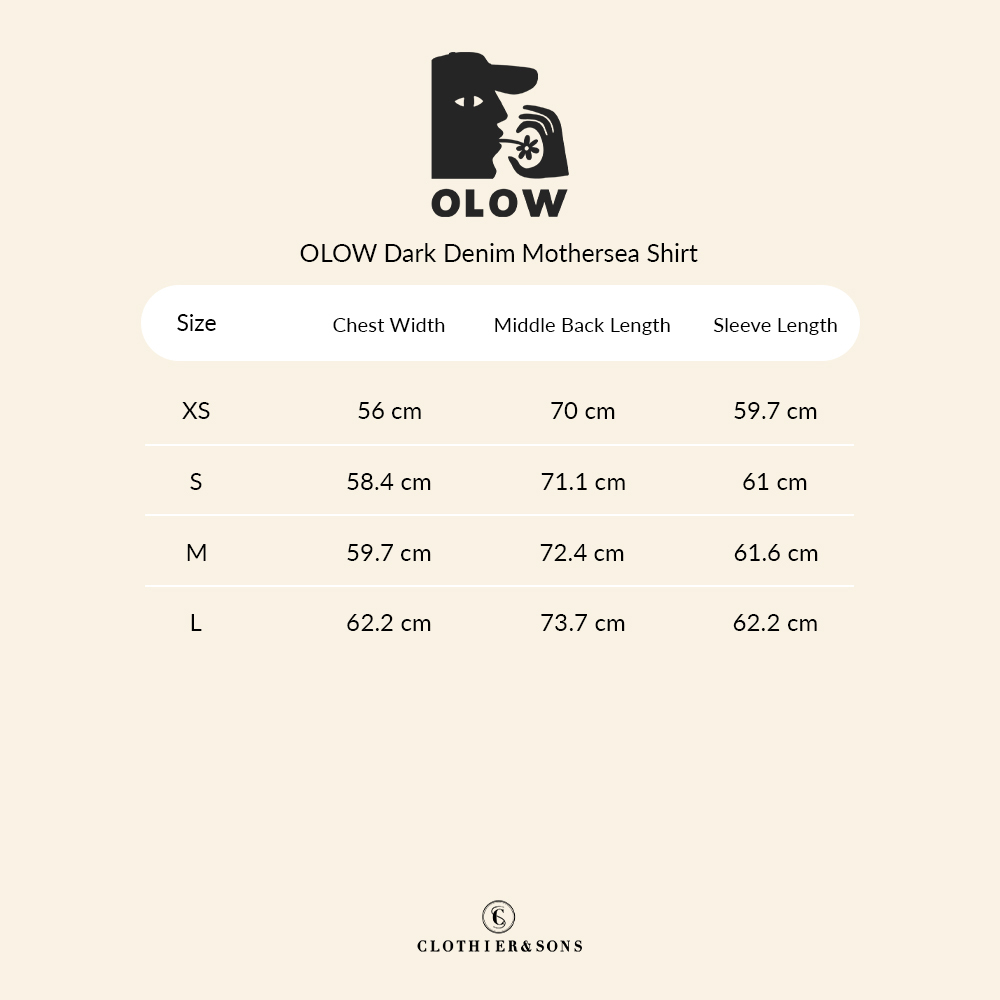 OLOW

OLOW Dark Denim Mothersea Shirt

| Size | Chest Width | Middle Back Length | Sleeve Length |
|---|---|---|---|
| XS | 56 cm | 70 cm | 59.7 cm |
| S | 58.4 cm | 71.1 cm | 61 cm |
| M | 59.7 cm | 72.4 cm | 61.6 cm |
| L | 62.2 cm | 73.7 cm | 62.2 cm |

CS
CLOTHIER&SONS